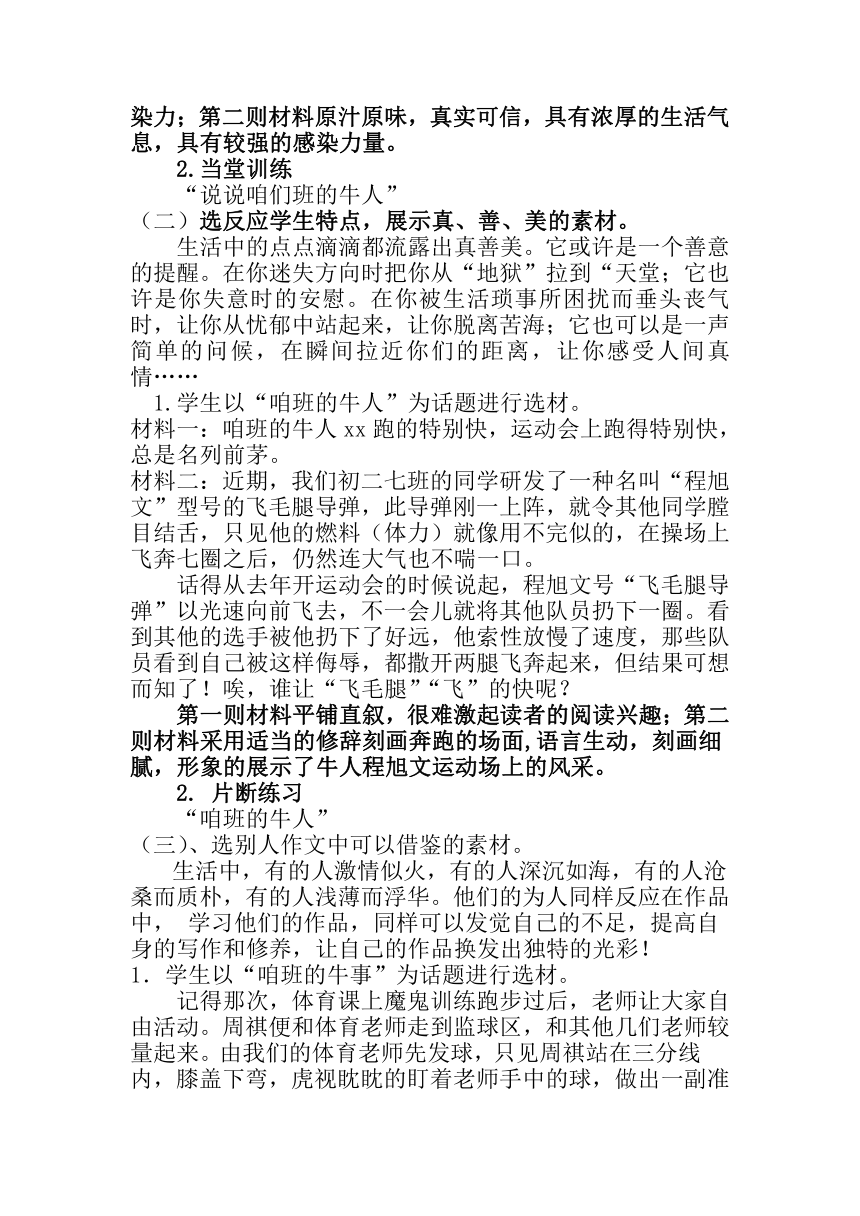 染力；第二则材料原汁原味，真实可信，具有浓厚的生活气息，具有较强的感染力量。

2.当堂训练

“说说咱们班的牛人”

（二）选反应学生特点，展示真、善、美的素材。

生活中的点点滴滴都流露出真善美。它或许是一个善意的提醒。在你迷失方向时把你从“地狱”拉到“天堂；它也许是你失意时的安慰。在你被生活琐事所困扰而垂头丧气时，让你从忧郁中站起来，让你脱离苦海；它也可以是一声简单的问候，在瞬间拉近你们的距离，让你感受人间真情……

1.学生以“咱班的牛人”为话题进行选材。

材料一：咱班的牛人 xx 跑的特别快，运动会上跑得特别快，总是名列前茅。

材料二：近期，我们初二七班的同学研发了一种名叫“程旭文”型号的飞毛腿导弹，此导弹刚一上阵，就令其他同学膛目结舌，只见他的燃料（体力）就像用不完似的，在操场上飞奔七圈之后，仍然连大气也不喘一口。

话得从去年开运动会的时候说起，程旭文号“飞毛腿导弹”以光速向前飞去，不一会儿就将其他队员扔下一圈。看到其他的选手被他扔下了好远，他索性放慢了速度，那些队员看到自己被这样侮辱，都撒开两腿飞奔起来，但结果可想而知了！唉，谁让“飞毛腿”“飞”的快呢？

第一则材料平铺直叙，很难激起读者的阅读兴趣；第二则材料采用适当的修辞刻画奔跑的场面,语言生动，刻画细腻，形象的展示了牛人程旭文运动场上的风采。

2. 片断练习

“咱班的牛人”

（三）、选别人作文中可以借鉴的素材。

生活中，有的人激情似火，有的人深沉如海，有的人沧桑而质朴，有的人浅薄而浮华。他们的为人同样反应在作品中， 学习他们的作品，同样可以发觉自己的不足，提高自身的写作和修养，让自己的作品换发出独特的光彩！

1．学生以“咱班的牛事”为话题进行选材。

记得那次，体育课上魔鬼训练跑步过后，老师让大家自由活动。周祺便和体育老师走到监球区，和其他几们老师较量起来。由我们的体育老师先发球，只见周祺站在三分线内，膝盖下弯，虎视眈眈的盯着老师手中的球，做出一副准